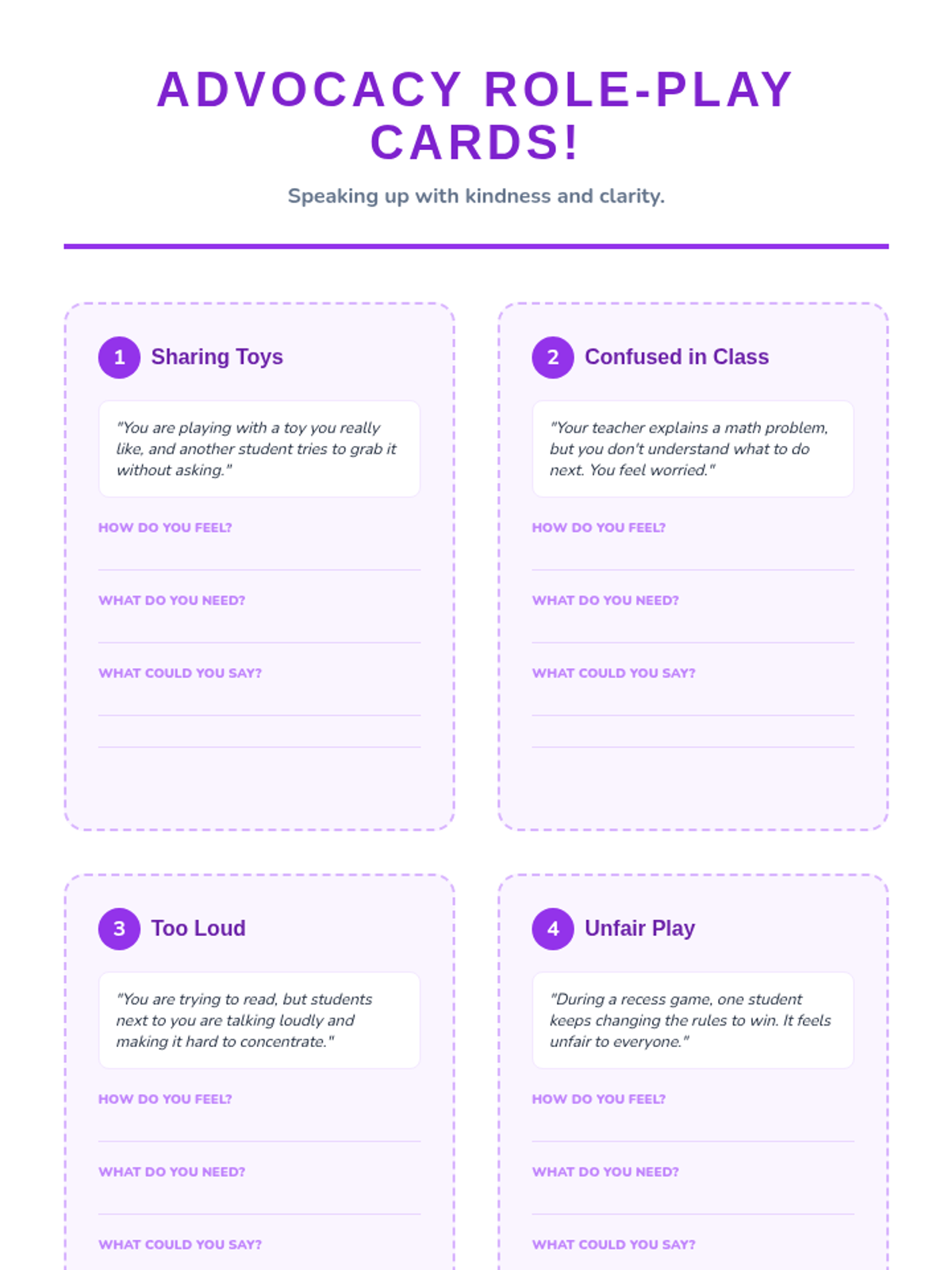 ADVOCACY ROLE-PLAY CARDS!

Speaking up with kindness and clarity.

1 Sharing Toys

"You are playing with a toy you really like, and another student tries to grab it without asking."

HOW DO YOU FEEL?
____

WHAT DO YOU NEED?
____

WHAT COULD YOU SAY?
____
____

2 Confused in Class

"Your teacher explains a math problem, but you don't understand what to do next. You feel worried."

HOW DO YOU FEEL?
____

WHAT DO YOU NEED?
____

WHAT COULD YOU SAY?
____
____

3 Too Loud

"You are trying to read, but students next to you are talking loudly and making it hard to concentrate."

HOW DO YOU FEEL?
____

WHAT DO YOU NEED?
____

WHAT COULD YOU SAY?

4 Unfair Play

"During a recess game, one student keeps changing the rules to win. It feels unfair to everyone."

HOW DO YOU FEEL?
____

WHAT DO YOU NEED?
____

WHAT COULD YOU SAY?